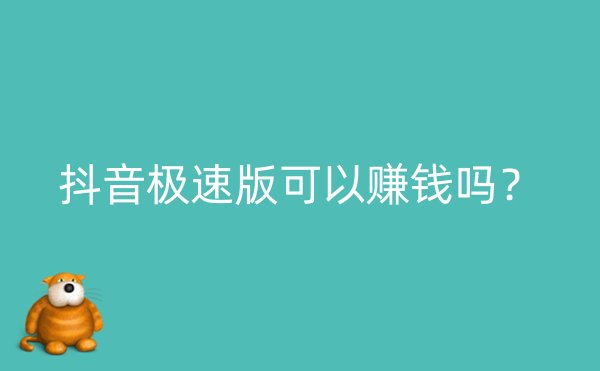 抖音极速版可以赚钱吗？